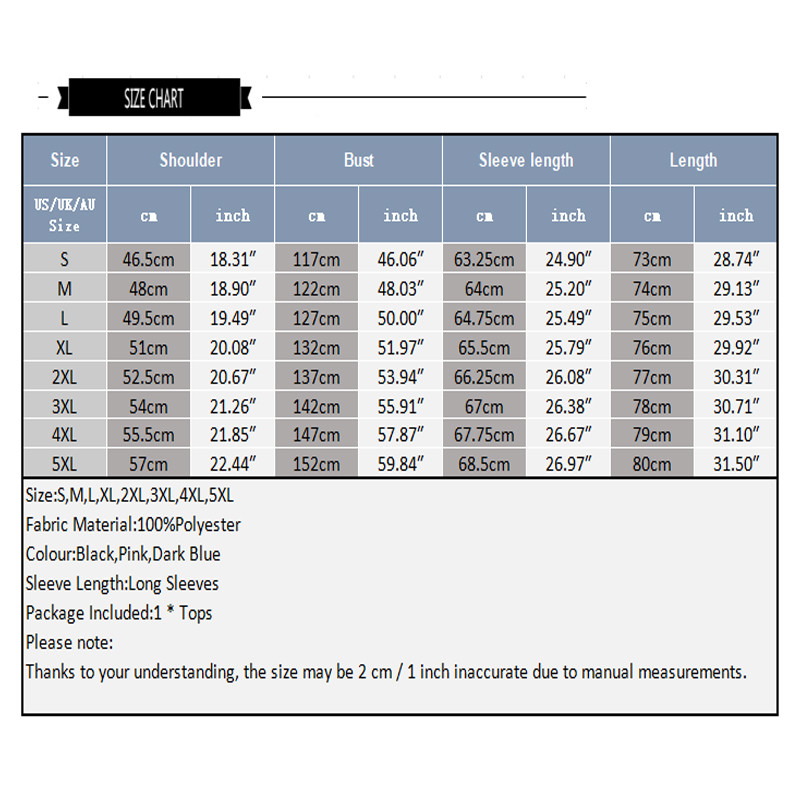 SIZE CHART

| Size | Shoulder | | Bust | | Sleeve length | | Length | |
|---|---|---|---|---|---|---|---|---|
| US/UK/AU Size | cm | inch | cm | inch | cm | inch | cm | inch |
| S | 46.5cm | 18.31″ | 117cm | 46.06″ | 63.25cm | 24.90″ | 73cm | 28.74″ |
| M | 48cm | 18.90″ | 122cm | 48.03″ | 64cm | 25.20″ | 74cm | 29.13″ |
| L | 49.5cm | 19.49″ | 127cm | 50.00″ | 64.75cm | 25.49″ | 75cm | 29.53″ |
| XL | 51cm | 20.08″ | 132cm | 51.97″ | 65.5cm | 25.79″ | 76cm | 29.92″ |
| 2XL | 52.5cm | 20.67″ | 137cm | 53.94″ | 66.25cm | 26.08″ | 77cm | 30.31″ |
| 3XL | 54cm | 21.26″ | 142cm | 55.91″ | 67cm | 26.38″ | 78cm | 30.71″ |
| 4XL | 55.5cm | 21.85″ | 147cm | 57.87″ | 67.75cm | 26.67″ | 79cm | 31.10″ |
| 5XL | 57cm | 22.44″ | 152cm | 59.84″ | 68.5cm | 26.97″ | 80cm | 31.50″ |

Size:S,M,L,XL,2XL,3XL,4XL,5XL
Fabric Material:100%Polyester
Colour:Black,Pink,Dark Blue
Sleeve Length:Long Sleeves
Package Included:1 * Tops
Please note:
Thanks to your understanding, the size may be 2 cm / 1 inch inaccurate due to manual measurements.